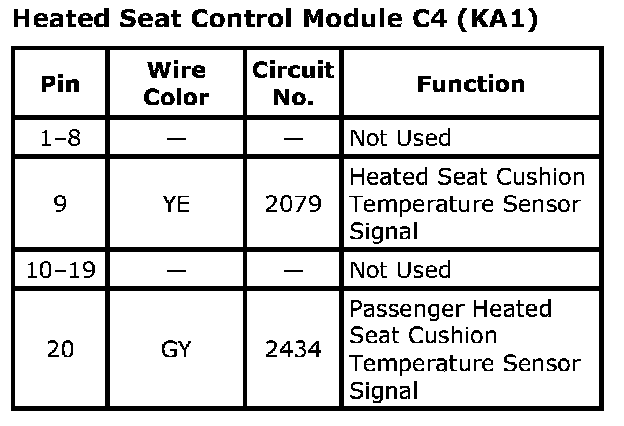 Heated Seat Control Module C4 (KA1)

| Pin | Wire Color | Circuit No. | Function |
|---|---|---|---|
| 1–8 | — | — | Not Used |
| 9 | YE | 2079 | Heated Seat Cushion Temperature Sensor Signal |
| 10–19 | — | — | Not Used |
| 20 | GY | 2434 | Passenger Heated Seat Cushion Temperature Sensor Signal |